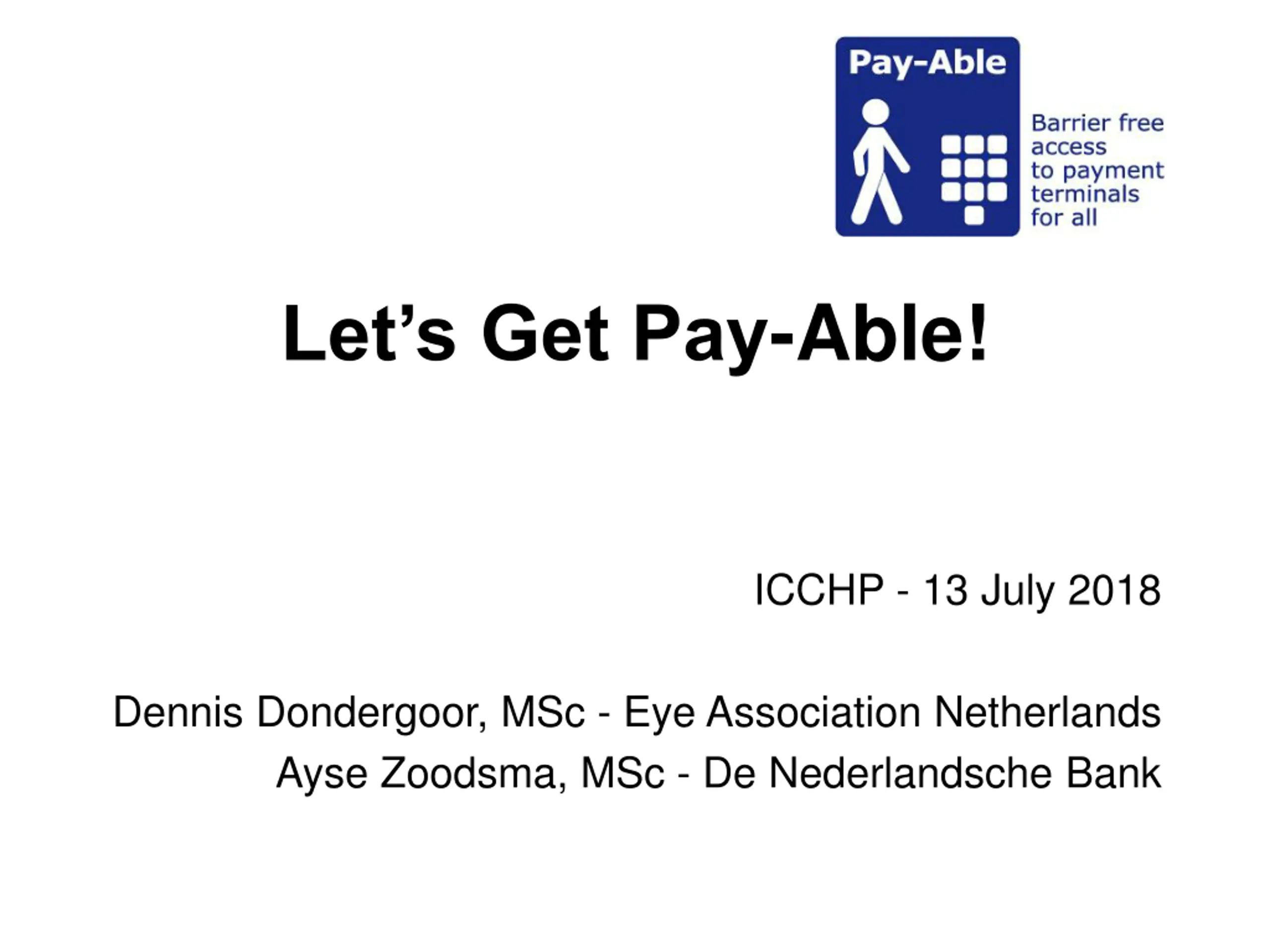 Pay-Able

Barrier free
access
to payment
terminals
for all

Let's Get Pay-Able!

ICCHP - 13 July 2018

Dennis Dondergoor, MSc - Eye Association Netherlands
Ayse Zoodsma, MSc - De Nederlandsche Bank